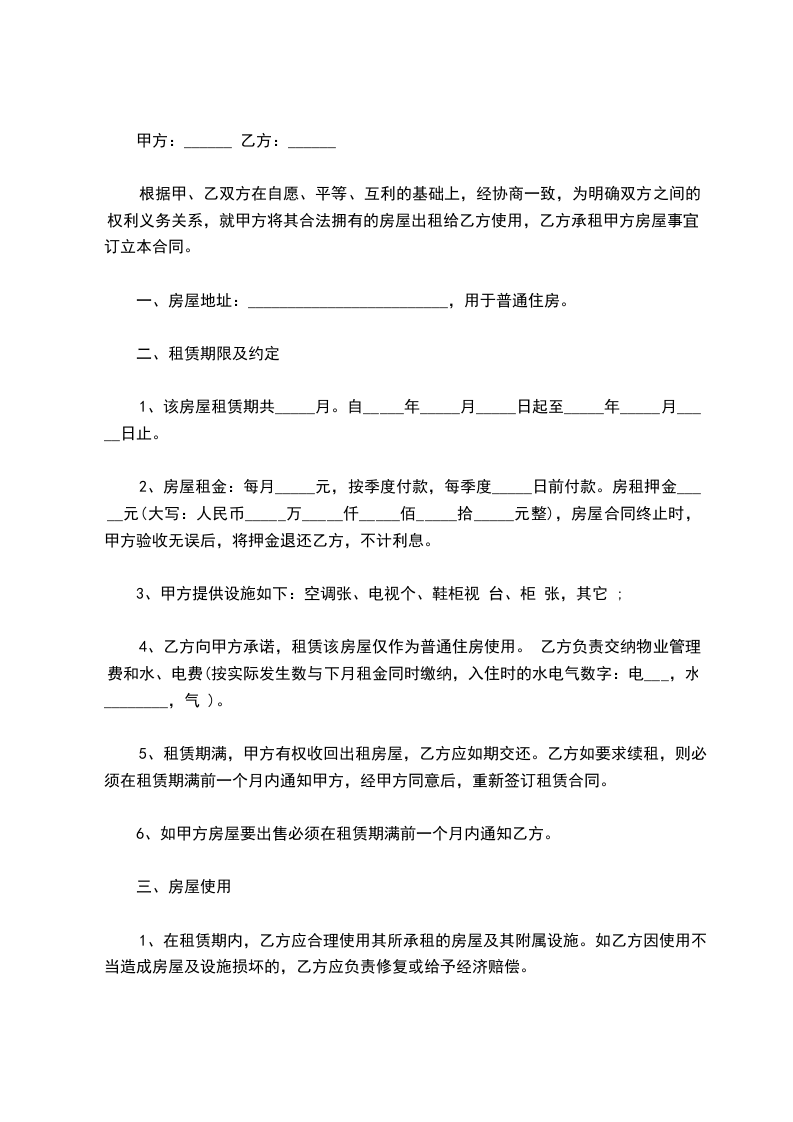 甲方：______ 乙方：______

根据甲、乙双方在自愿、平等、互利的基础上，经协商一致，为明确双方之间的权利义务关系，就甲方将其合法拥有的房屋出租给乙方使用，乙方承租甲方房屋事宜订立本合同。

一、房屋地址：__________________________，用于普通住房。

二、租赁期限及约定

1、该房屋租赁期共_____月。自_____年_____月_____日起至_____年_____月_____日止。

2、房屋租金：每月_____元，按季度付款，每季度_____日前付款。房租押金_____元(大写：人民币_____万_____仟_____佰_____拾_____元整)，房屋合同终止时，甲方验收无误后，将押金退还乙方，不计利息。

3、甲方提供设施如下：空调张、电视个、鞋柜视 台、柜 张，其它 ；

4、乙方向甲方承诺，租赁该房屋仅作为普通住房使用。 乙方负责交纳物业管理费和水、电费(按实际发生数与下月租金同时缴纳，入住时的水电气数字：电___，水________，气 )。

5、租赁期满，甲方有权收回出租房屋，乙方应如期交还。乙方如要求续租，则必须在租赁期满前一个月内通知甲方，经甲方同意后，重新签订租赁合同。

6、如甲方房屋要出售必须在租赁期满前一个月内通知乙方。

三、房屋使用

1、在租赁期内，乙方应合理使用其所承租的房屋及其附属设施。如乙方因使用不当造成房屋及设施损坏的，乙方应负责修复或给予经济赔偿。